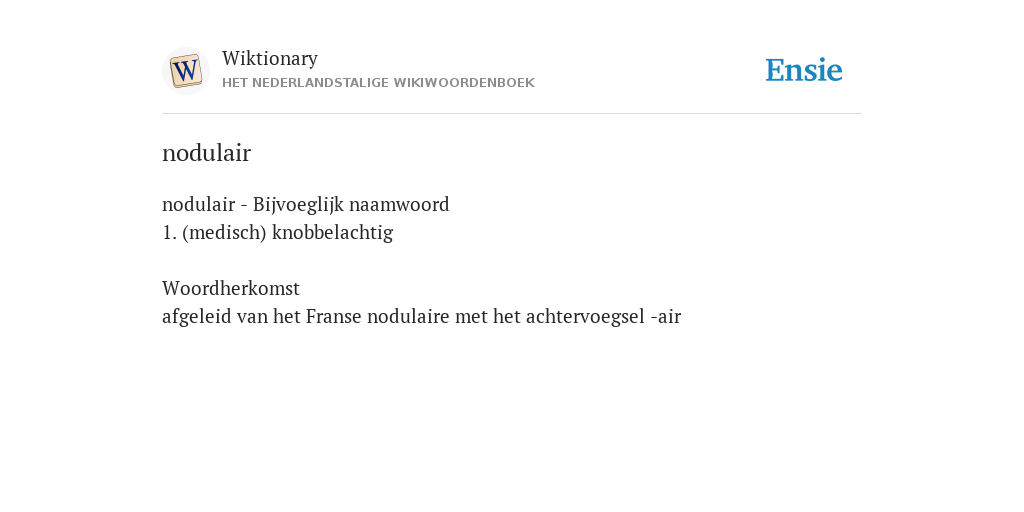 W

Wiktionary
HET NEDERLANDSTALIGE WIKIWOORDENBOEK

Ensie

nodulair

nodulair - Bijvoeglijk naamwoord
1. (medisch) knobbelachtig

Woordherkomst
afgeleid van het Franse nodulaire met het achtervoegsel -air